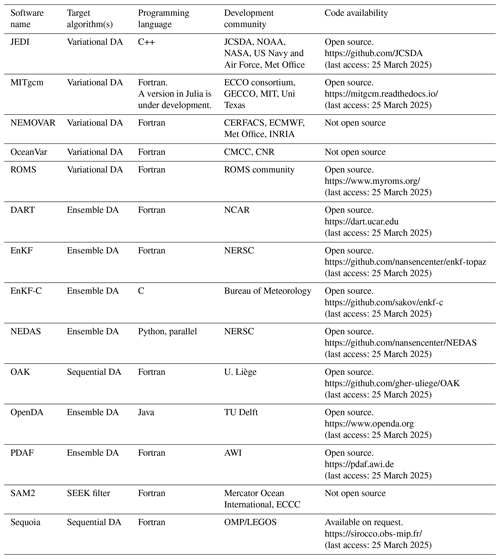 | Software name | Target algorithm(s) | Programming language | Development community | Code availability |
|---|---|---|---|---|
| JEDI | Variational DA | C++ | JCSDA, NOAA, NASA, US Navy and Air Force, Met Office | Open source. https://github.com/JCSDA (last access: 25 March 2025) |
| MITgcm | Variational DA | Fortran. A version in Julia is under development. | ECCO consortium, GECCO, MIT, Uni Texas | Open source. https://mitgcm.readthedocs.io/ (last access: 25 March 2025) |
| NEMOVAR | Variational DA | Fortran | CERFACS, ECMWF, Met Office, INRIA | Not open source |
| OceanVar | Variational DA | Fortran | CMCC, CNR | Not open source |
| ROMS | Variational DA | Fortran | ROMS community | Open source. https://www.myroms.org/ (last access: 25 March 2025) |
| DART | Ensemble DA | Fortran | NCAR | Open source. https://dart.ucar.edu (last access: 25 March 2025) |
| EnKF | Ensemble DA | Fortran | NERSC | Open source. https://github.com/nansencenter/enkf-topaz (last access: 25 March 2025) |
| EnKF-C | Ensemble DA | C | Bureau of Meteorology | Open source. https://github.com/sakov/enkf-c (last access: 25 March 2025) |
| NEDAS | Ensemble DA | Python, parallel | NERSC | Open source. https://github.com/nansencenter/NEDAS (last access: 25 March 2025) |
| OAK | Sequential DA | Fortran | U. Liège | Open source. https://github.com/gher-uliege/OAK (last access: 25 March 2025) |
| OpenDA | Ensemble DA | Java | TU Delft | Open source. https://www.openda.org (last access: 25 March 2025) |
| PDAF | Ensemble DA | Fortran | AWI | Open source. https://pdaf.awi.de (last access: 25 March 2025) |
| SAM2 | SEEK filter | Fortran | Mercator Ocean International, ECCC | Not open source |
| Sequoia | Sequential DA | Fortran | OMP/LEGOS | Available on request. https://sirocco.obs-mip.fr/ (last access: 25 March 2025) |